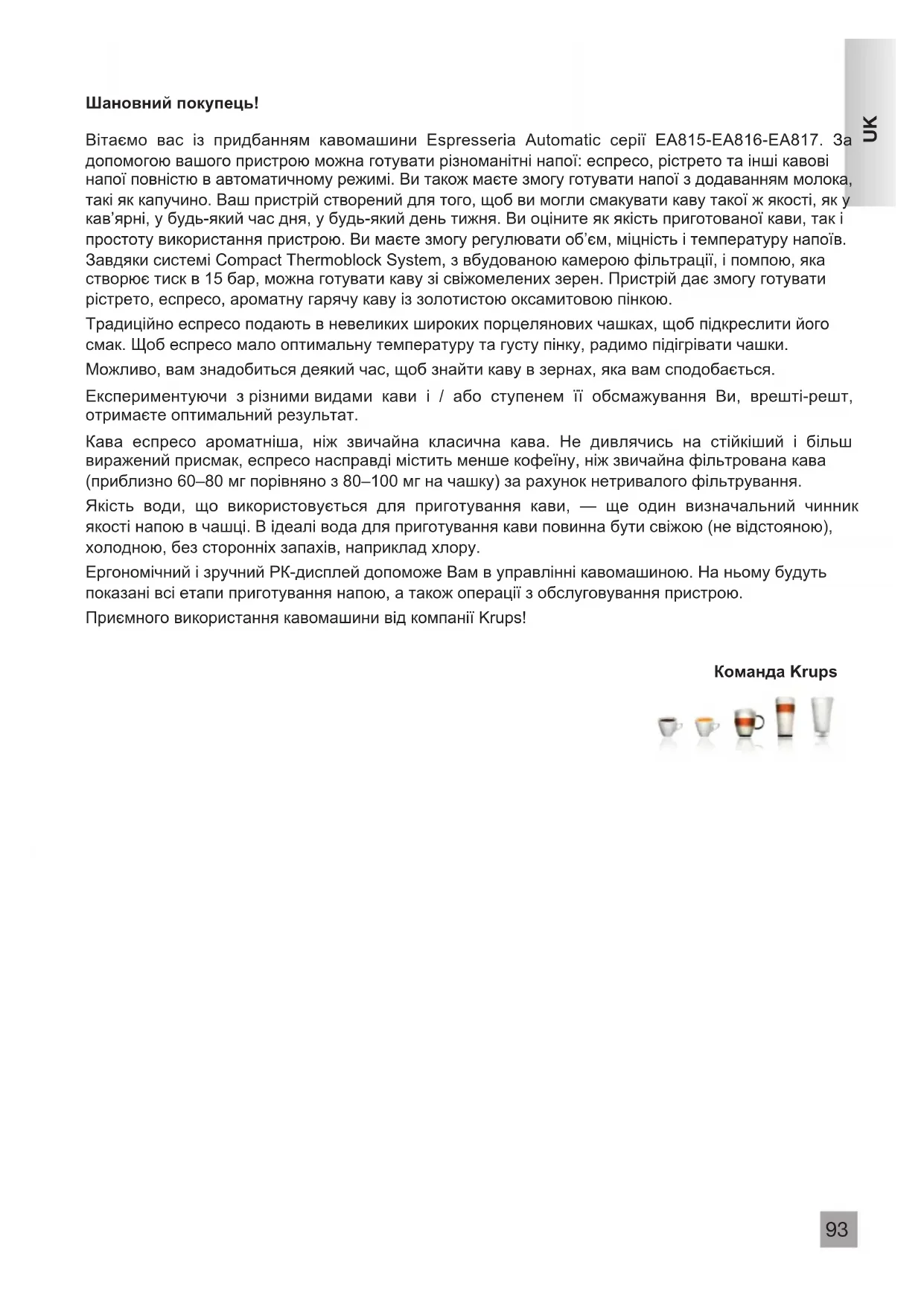 UK

Шановний покупець!

Вітаємо вас із придбанням кавомашини Espresseria Automatic серії EA815-EA816-EA817. За допомогою вашого пристрою можна готувати різноманітні напої: еспресо, рістрето та інші кавові напої повністю в автоматичному режимі. Ви також маєте змогу готувати напої з додаванням молока, такі як капучино. Ваш пристрій створений для того, щоб ви могли смакувати каву такої ж якості, як у кав'ярні, у будь-який час дня, у будь-який день тижня. Ви оціните як якість приготованої кави, так і простоту використання пристрою. Ви маєте змогу регулювати об'єм, міцність і температуру напоїв. Завдяки системі Compact Thermoblock System, з вбудованою камерою фільтрації, і помпою, яка створює тиск в 15 бар, можна готувати каву зі свіжомелених зерен. Пристрій дає змогу готувати рістрето, еспресо, ароматну гарячу каву із золотистою оксамитовою пінкою.

Традиційно еспресо подають в невеликих широких порцелянових чашках, щоб підкреслити його смак. Щоб еспресо мало оптимальну температуру та густу пінку, радимо підігрівати чашки.

Можливо, вам знадобиться деякий час, щоб знайти каву в зернах, яка вам сподобається.

Експериментуючи з різними видами кави і / або ступенем її обсмажування Ви, врешті-решт, отримаєте оптимальний результат.

Кава еспресо ароматніша, ніж звичайна класична кава. Не дивлячись на стійкіший і більш виражений присмак, еспресо насправді містить менше кофеїну, ніж звичайна фільтрована кава (приблизно 60–80 мг порівняно з 80–100 мг на чашку) за рахунок нетривалого фільтрування.

Якість води, що використовується для приготування кави, — ще один визначальний чинник якості напою в чашці. В ідеалі вода для приготування кави повинна бути свіжою (не відстояною), холодною, без сторонніх запахів, наприклад хлору.

Ергономічний і зручний РК-дисплей допоможе Вам в управлінні кавомашиною. На ньому будуть показані всі етапи приготування напою, а також операції з обслуговування пристрою.

Приємного використання кавомашини від компанії Krups!

Команда Krups

93